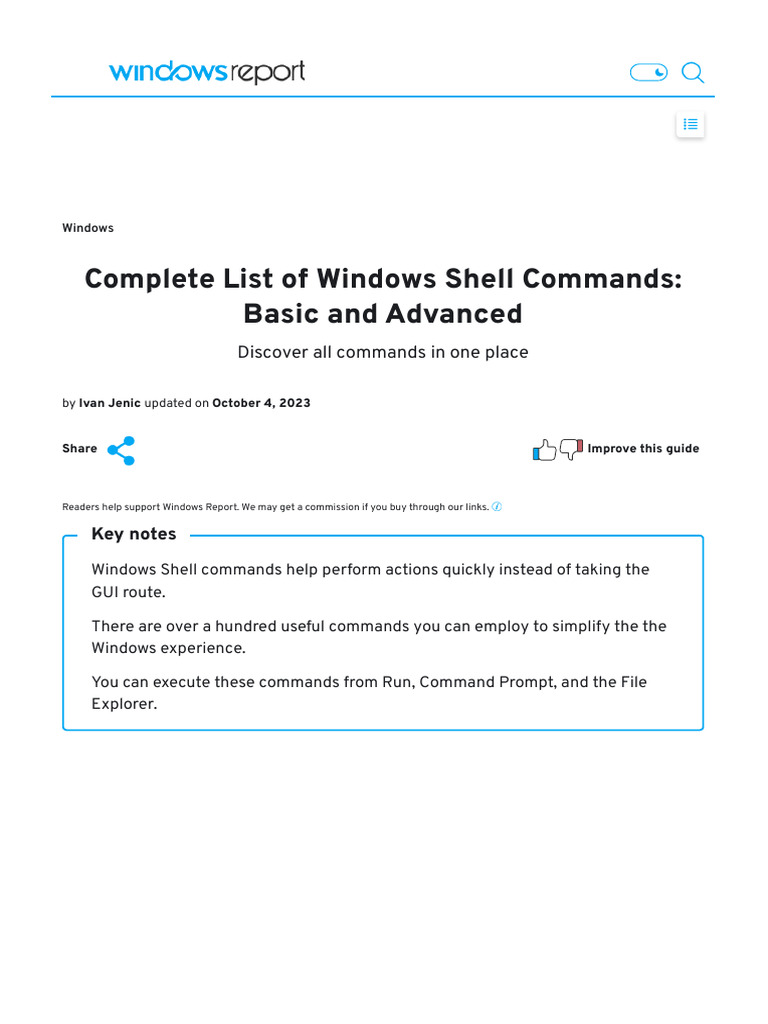 windowsreport

Windows

Complete List of Windows Shell Commands: Basic and Advanced

Discover all commands in one place

by Ivan Jenic updated on October 4, 2023

Share

Improve this guide

Readers help support Windows Report. We may get a commission if you buy through our links.

Key notes

Windows Shell commands help perform actions quickly instead of taking the GUI route.

There are over a hundred useful commands you can employ to simplify the the Windows experience.

You can execute these commands from Run, Command Prompt, and the File Explorer.